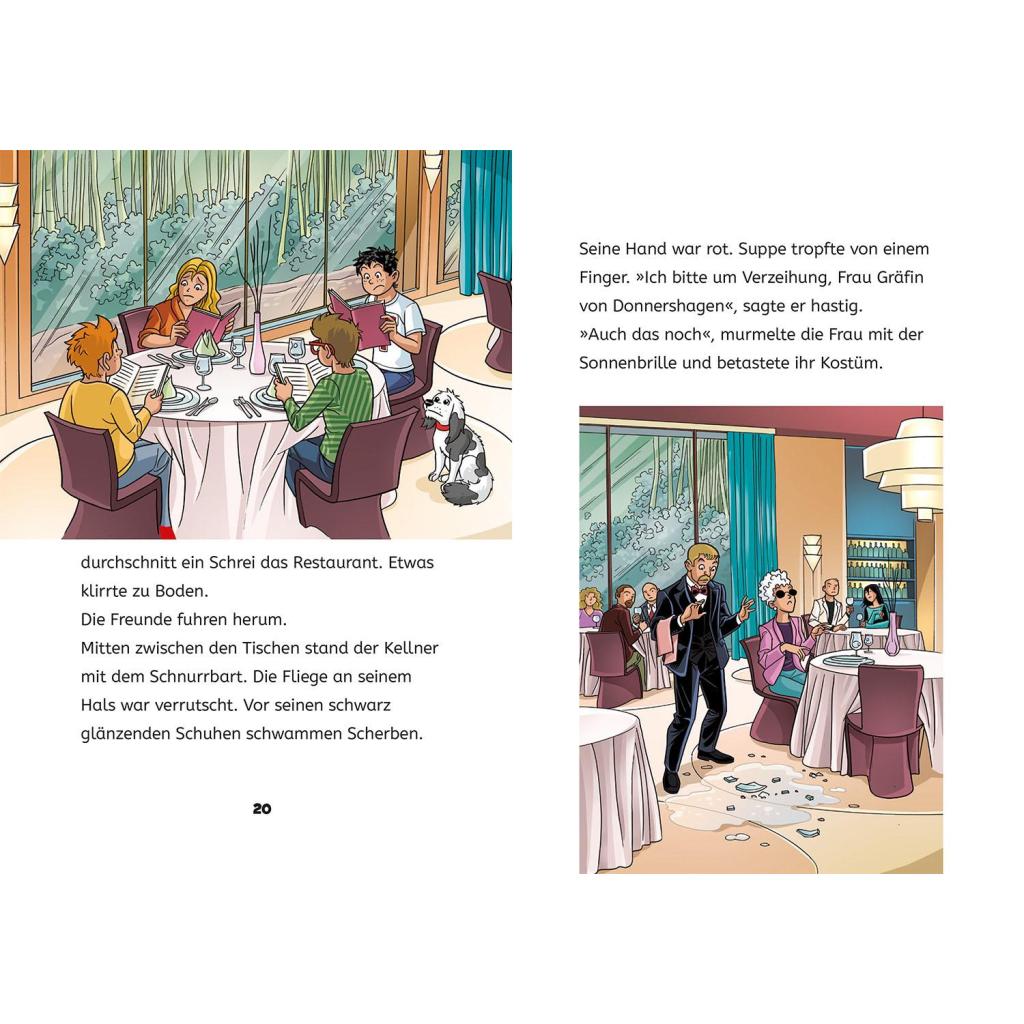 durchschnitt ein Schrei das Restaurant. Etwas klirrte zu Boden.
Die Freunde fuhren herum.
Mitten zwischen den Tischen stand der Kellner mit dem Schnurrbart. Die Fliege an seinem Hals war verrutscht. Vor seinen schwarz glänzenden Schuhen schwammen Scherben.

20

Seine Hand war rot. Suppe tropfte von einem Finger. »Ich bitte um Verzeihung, Frau Gräfin von Donnershagen«, sagte er hastig.
»Auch das noch«, murmelte die Frau mit der Sonnenbrille und betastete ihr Kostüm.